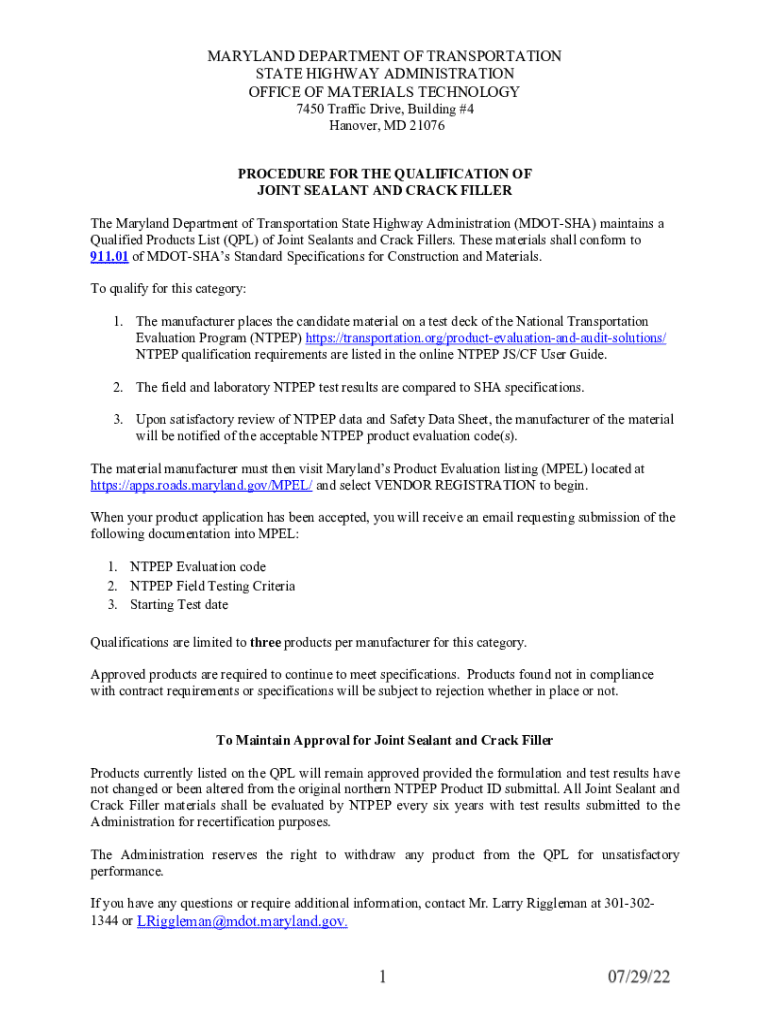 MARYLAND DEPARTMENT OF TRANSPORTATION
STATE HIGHWAY ADMINISTRATION
OFFICE OF MATERIALS TECHNOLOGY
7450 Traffic Drive, Building #4
Hanover, MD 21076

PROCEDURE FOR THE QUALIFICATION OF
JOINT SEALANT AND CRACK FILLER

The Maryland Department of Transportation State Highway Administration (MDOT-SHA) maintains a Qualified Products List (QPL) of Joint Sealants and Crack Fillers. These materials shall conform to 911.01 of MDOT-SHA's Standard Specifications for Construction and Materials.

To qualify for this category:

1. The manufacturer places the candidate material on a test deck of the National Transportation Evaluation Program (NTPEP) https://transportation.org/product-evaluation-and-audit-solutions/ NTPEP qualification requirements are listed in the online NTPEP JS/CF User Guide.

2. The field and laboratory NTPEP test results are compared to SHA specifications.

3. Upon satisfactory review of NTPEP data and Safety Data Sheet, the manufacturer of the material will be notified of the acceptable NTPEP product evaluation code(s).

The material manufacturer must then visit Maryland's Product Evaluation listing (MPEL) located at https://apps.roads.maryland.gov/MPEL/ and select VENDOR REGISTRATION to begin.

When your product application has been accepted, you will receive an email requesting submission of the following documentation into MPEL:

1. NTPEP Evaluation code
2. NTPEP Field Testing Criteria
3. Starting Test date

Qualifications are limited to three products per manufacturer for this category.

Approved products are required to continue to meet specifications. Products found not in compliance with contract requirements or specifications will be subject to rejection whether in place or not.

To Maintain Approval for Joint Sealant and Crack Filler

Products currently listed on the QPL will remain approved provided the formulation and test results have not changed or been altered from the original northern NTPEP Product ID submittal. All Joint Sealant and Crack Filler materials shall be evaluated by NTPEP every six years with test results submitted to the Administration for recertification purposes.

The Administration reserves the right to withdraw any product from the QPL for unsatisfactory performance.

If you have any questions or require additional information, contact Mr. Larry Riggleman at 301-302-1344 or LRiggleman@mdot.maryland.gov.

1

07/29/22